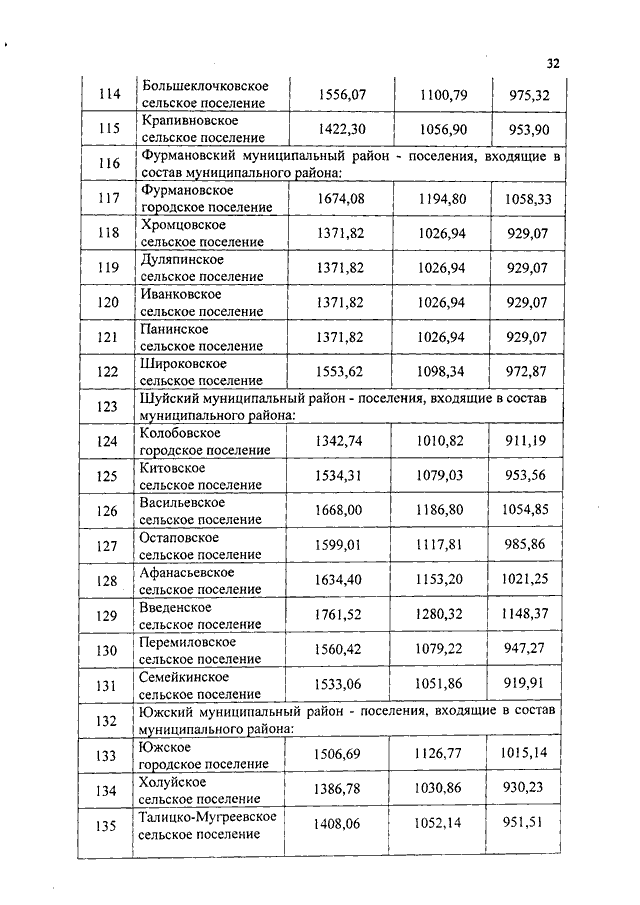 32

| | | | | |
|---|---|---|---|---|
| 114 | Большеклочковское сельское поселение | 1556,07 | 1100,79 | 975,32 |
| 115 | Крапивновское сельское поселение | 1422,30 | 1056,90 | 953,90 |
| 116 | Фурмановский муниципальный район - поселения, входящие в состав муниципального района: | | | |
| 117 | Фурмановское городское поселение | 1674,08 | 1194,80 | 1058,33 |
| 118 | Хромцовское сельское поселение | 1371,82 | 1026,94 | 929,07 |
| 119 | Дуляпинское сельское поселение | 1371,82 | 1026,94 | 929,07 |
| 120 | Иванковское сельское поселение | 1371,82 | 1026,94 | 929,07 |
| 121 | Панинское сельское поселение | 1371,82 | 1026,94 | 929,07 |
| 122 | Широковское сельское поселение | 1553,62 | 1098,34 | 972,87 |
| 123 | Шуйский муниципальный район - поселения, входящие в состав муниципального района: | | | |
| 124 | Колобовское городское поселение | 1342,74 | 1010,82 | 911,19 |
| 125 | Китовское сельское поселение | 1534,31 | 1079,03 | 953,56 |
| 126 | Васильевское сельское поселение | 1668,00 | 1186,80 | 1054,85 |
| 127 | Остаповское сельское поселение | 1599,01 | 1117,81 | 985,86 |
| 128 | Афанасьевское сельское поселение | 1634,40 | 1153,20 | 1021,25 |
| 129 | Введенское сельское поселение | 1761,52 | 1280,32 | 1148,37 |
| 130 | Перемиловское сельское поселение | 1560,42 | 1079,22 | 947,27 |
| 131 | Семейкинское сельское поселение | 1533,06 | 1051,86 | 919,91 |
| 132 | Южский муниципальный район - поселения, входящие в состав муниципального района: | | | |
| 133 | Южское городское поселение | 1506,69 | 1126,77 | 1015,14 |
| 134 | Холуйское сельское поселение | 1386,78 | 1030,86 | 930,23 |
| 135 | Талицко-Мугреевское сельское поселение | 1408,06 | 1052,14 | 951,51 |